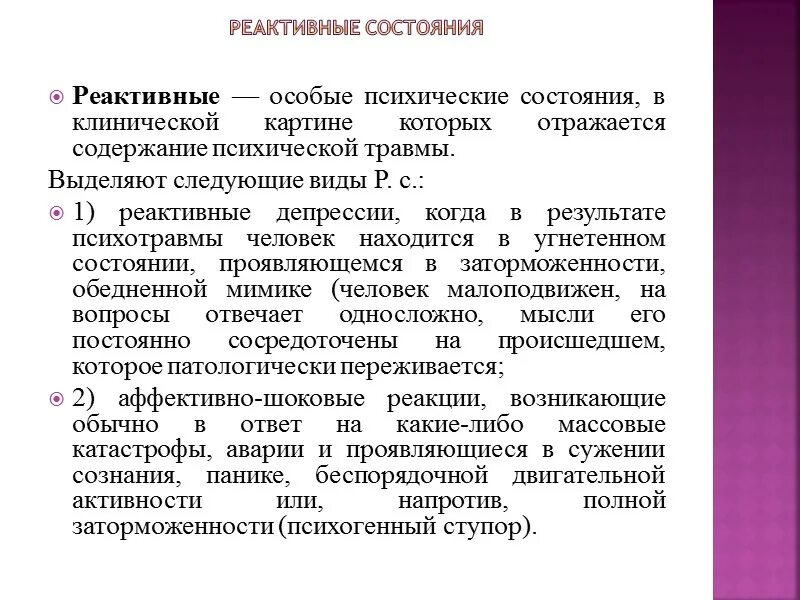 РЕАКТИВНЫЕ СОСТОЯНИЯ

Реактивные — особые психические состояния, в клинической картине которых отражается содержание психической травмы.

Выделяют следующие виды Р. с.:

1) реактивные депрессии, когда в результате психотравмы человек находится в угнетенном состоянии, проявляющемся в заторможенности, обедненной мимике (человек малоподвижен, на вопросы отвечает односложно, мысли его постоянно сосредоточены на происшедшем, которое патологически переживается;

2) аффективно-шоковые реакции, возникающие обычно в ответ на какие-либо массовые катастрофы, аварии и проявляющиеся в сужении сознания, панике, беспорядочной двигательной активности или, напротив, полной заторможенности (психогенный ступор).